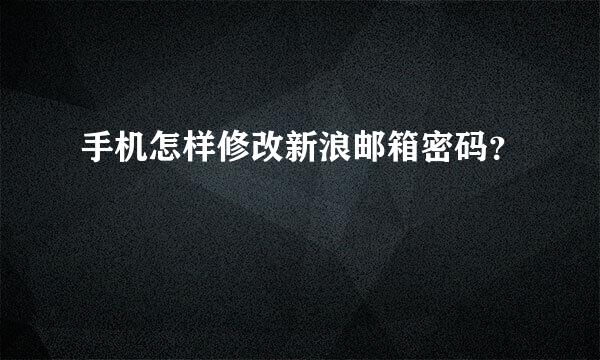 手机怎样修改新浪邮箱密码?